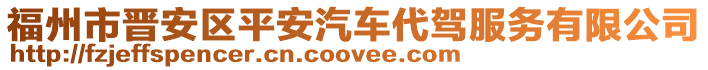 福州市晋安区平安汽车代驾服务有限公司
http://fzjeffspencer.cn.coovee.com